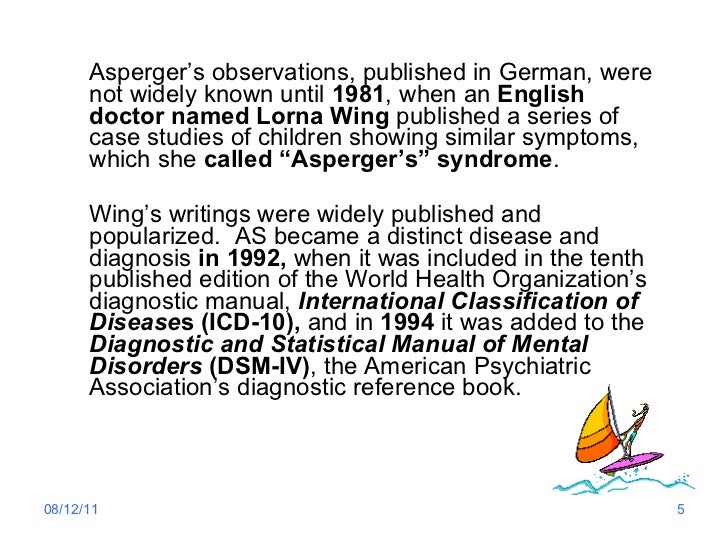 Asperger’s observations, published in German, were not widely known until 1981, when an English doctor named Lorna Wing published a series of case studies of children showing similar symptoms, which she called “Asperger’s” syndrome.

Wing’s writings were widely published and popularized. AS became a distinct disease and diagnosis in 1992, when it was included in the tenth published edition of the World Health Organization’s diagnostic manual, International Classification of Diseases (ICD-10), and in 1994 it was added to the Diagnostic and Statistical Manual of Mental Disorders (DSM-IV), the American Psychiatric Association’s diagnostic reference book.

08/12/11

5